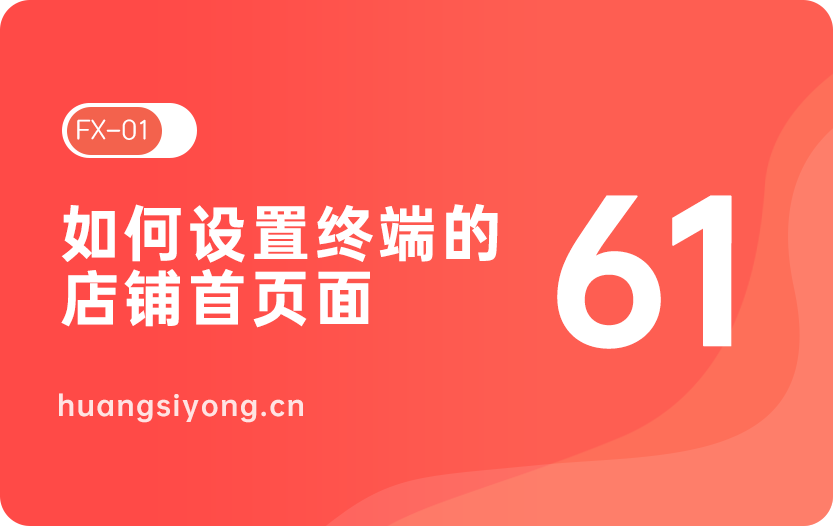 FX-01

如何设置终端的店铺首页面

61

huangsiyong.cn